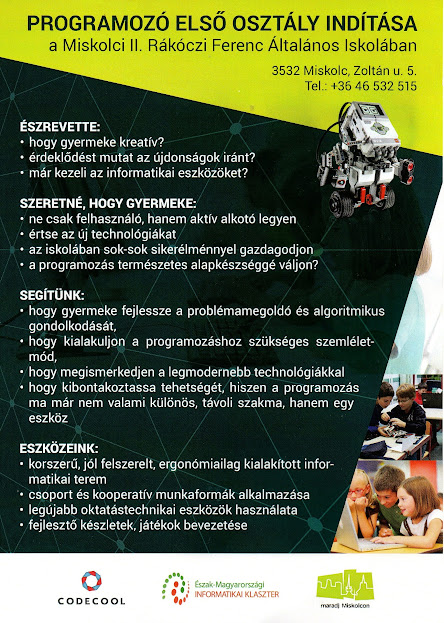 PROGRAMOZÓ ELSŐ OSZTÁLY INDÍTÁSA
a Miskolci II. Rákóczi Ferenc Általános Iskolában

3532 Miskolc, Zoltán u. 5.
Tel.: +36 46 532 515

ÉSZREVETTE:
• hogy gyermeke kreatív?
• érdeklődést mutat az újdonságok iránt?
• már kezeli az informatikai eszközöket?

SZERETNÉ, HOGY GYERMEKE:
• ne csak felhasználó, hanem aktív alkotó legyen
• értse az új technológiákat
• az iskolában sok-sok sikerélménnyel gazdagodjon
• a programozás természetes alapkészséggé váljon?

SEGÍTÜNK:
• hogy gyermeke fejlessze a problémamegoldó és algoritmikus gondolkodását,
• hogy kialakuljon a programozáshoz szükséges szemléletmód,
• hogy megismerkedjen a legmodernebb technológiákkal
• hogy kibontakoztassa tehetségét, hiszen a programozás ma már nem valami különös, távoli szakma, hanem egy eszköz

ESZKÖZEINK:
• korszerű, jól felszerelt, ergonómiailag kialakított informatikai terem
• csoport és kooperatív munkaformák alkalmazása
• legújabb oktatástechnikai eszközök használata
• fejlesztő készletek, játékok bevezetése

CODECOOL

Észak-Magyarországi INFORMATIKAI KLASZTER

maradj Miskolcon